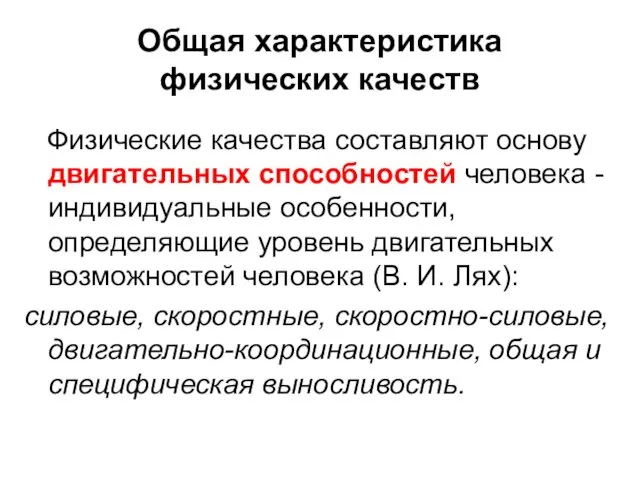 Общая характеристика физических качеств

Физические качества составляют основу двигательных способностей человека - индивидуальные особенности, определяющие уровень двигательных возможностей человека (В. И. Лях):

силовые, скоростные, скоростно-силовые, двигательно-координационные, общая и специфическая выносливость.